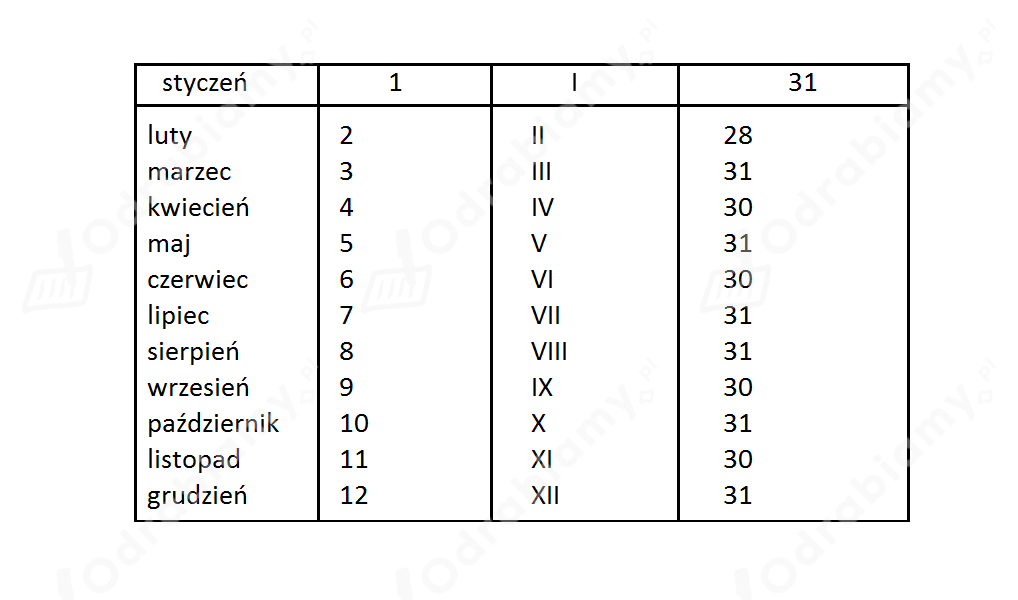 | styczeń | 1 | I | 31 |
|---|---|---|---|
| luty | 2 | II | 28 |
| marzec | 3 | III | 31 |
| kwiecień | 4 | IV | 30 |
| maj | 5 | V | 31 |
| czerwiec | 6 | VI | 30 |
| lipiec | 7 | VII | 31 |
| sierpień | 8 | VIII | 31 |
| wrzesień | 9 | IX | 30 |
| październik | 10 | X | 31 |
| listopad | 11 | XI | 30 |
| grudzień | 12 | XII | 31 |

odrabiamy.pl